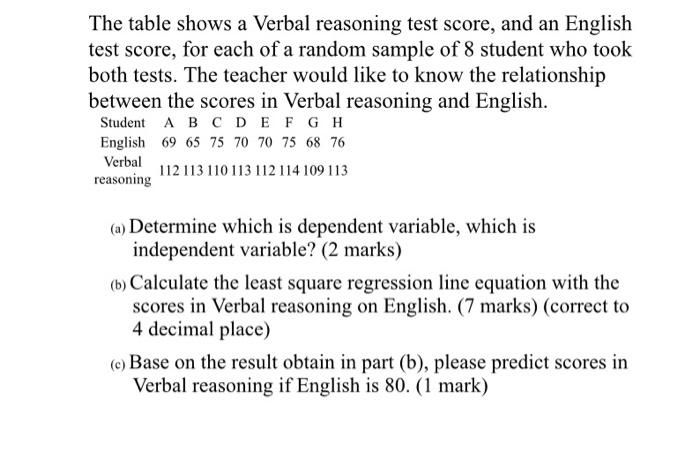 The table shows a Verbal reasoning test score, and an English test score, for each of a random sample of 8 student who took both tests. The teacher would like to know the relationship between the scores in Verbal reasoning and English.

| Student | A | B | C | D | E | F | G | H |
|---|---|---|---|---|---|---|---|---|
| English | 69 | 65 | 75 | 70 | 70 | 75 | 68 | 76 |
| Verbal reasoning | 112 | 113 | 110 | 113 | 112 | 114 | 109 | 113 |

(a) Determine which is dependent variable, which is independent variable? (2 marks)

(b) Calculate the least square regression line equation with the scores in Verbal reasoning on English. (7 marks) (correct to 4 decimal place)

(c) Base on the result obtain in part (b), please predict scores in Verbal reasoning if English is 80. (1 mark)